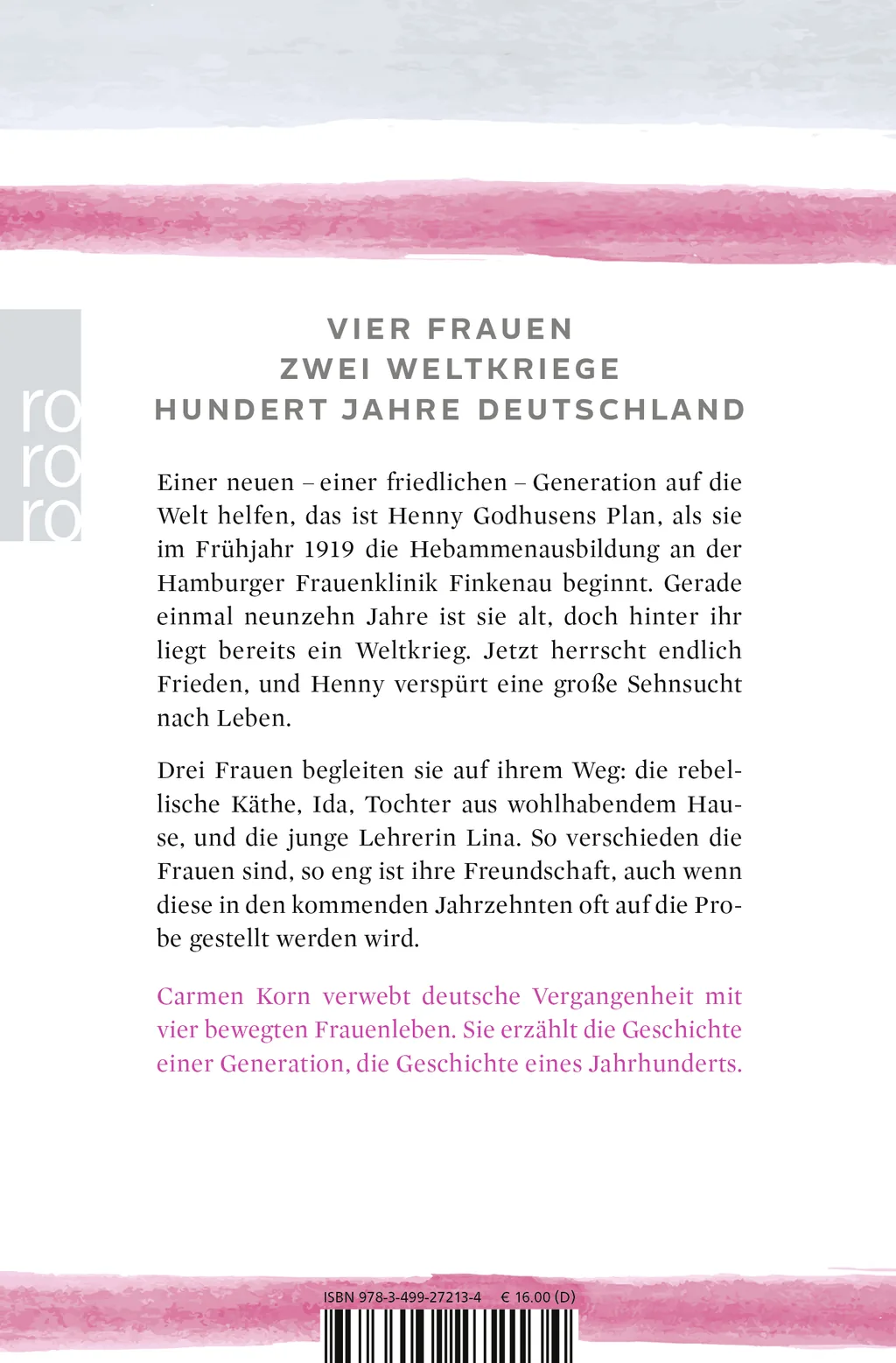 ro
ro
ro

VIER FRAUEN
ZWEI WELTKRIEGE
HUNDERT JAHRE DEUTSCHLAND

Einer neuen – einer friedlichen – Generation auf die Welt helfen, das ist Henny Godhusens Plan, als sie im Frühjahr 1919 die Hebammenausbildung an der Hamburger Frauenklinik Finkenau beginnt. Gerade einmal neunzehn Jahre ist sie alt, doch hinter ihr liegt bereits ein Weltkrieg. Jetzt herrscht endlich Frieden, und Henny verspürt eine große Sehnsucht nach Leben.

Drei Frauen begleiten sie auf ihrem Weg: die rebellische Käthe, Ida, Tochter aus wohlhabendem Hause, und die junge Lehrerin Lina. So verschieden die Frauen sind, so eng ist ihre Freundschaft, auch wenn diese in den kommenden Jahrzehnten oft auf die Probe gestellt werden wird.

Carmen Korn verwebt deutsche Vergangenheit mit vier bewegten Frauenleben. Sie erzählt die Geschichte einer Generation, die Geschichte eines Jahrhunderts.

ISBN 978-3-499-27213-4 € 16.00 (D)